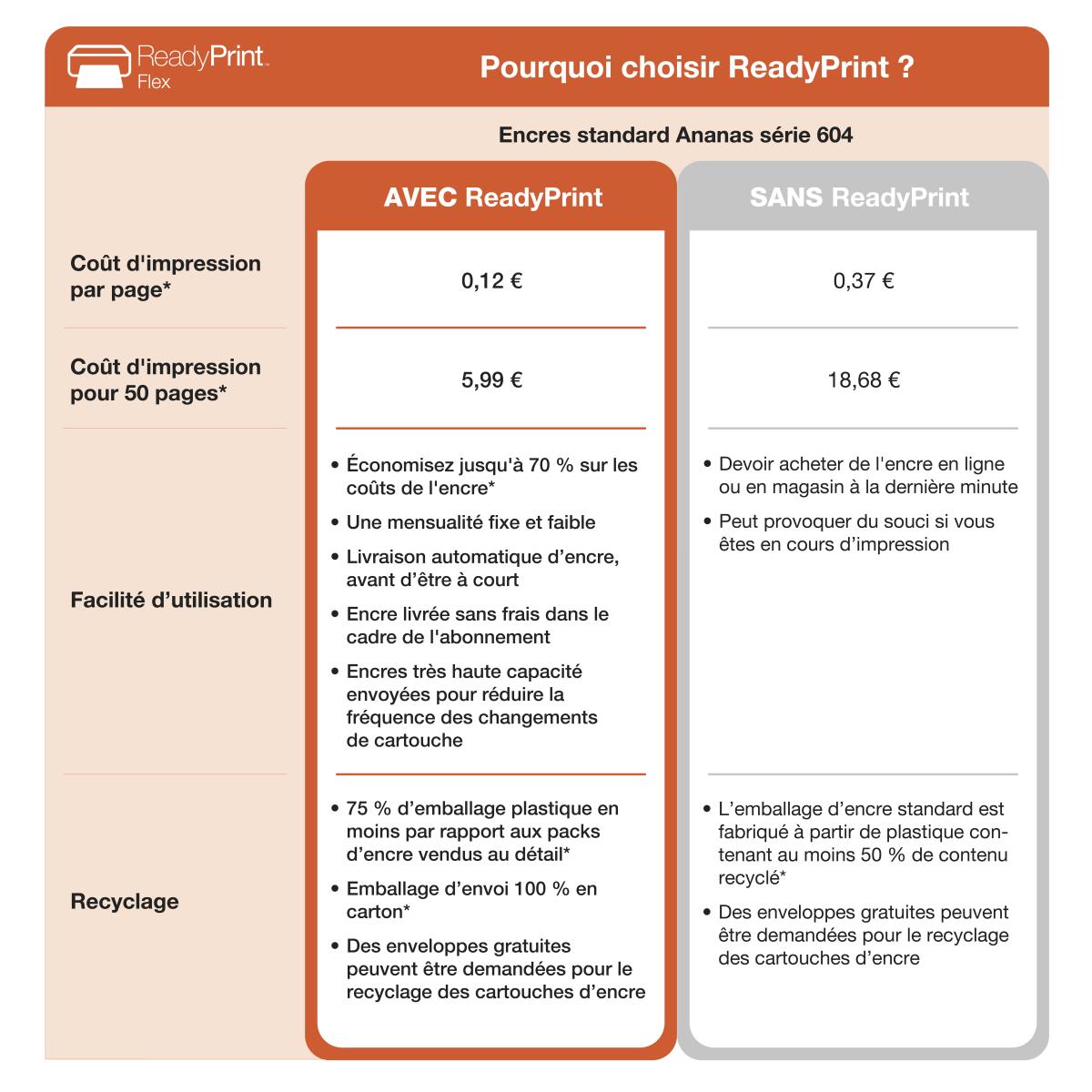 ReadyPrint™ Flex

Pourquoi choisir ReadyPrint ?

Encres standard Ananas série 604

| | AVEC ReadyPrint | SANS ReadyPrint |
|---|---|---|
| Coût d'impression par page* | 0,12 € | 0,37 € |
| Coût d'impression pour 50 pages* | 5,99 € | 18,68 € |
| Facilité d'utilisation | • Économisez jusqu'à 70 % sur les coûts de l'encre* • Une mensualité fixe et faible • Livraison automatique d'encre, avant d'être à court • Encre livrée sans frais dans le cadre de l'abonnement • Encres très haute capacité envoyées pour réduire la fréquence des changements de cartouche | • Devoir acheter de l'encre en ligne ou en magasin à la dernière minute • Peut provoquer du souci si vous êtes en cours d'impression |
| Recyclage | • 75 % d'emballage plastique en moins par rapport aux packs d'encre vendus au détail* • Emballage d'envoi 100 % en carton* • Des enveloppes gratuites peuvent être demandées pour le recyclage des cartouches d'encre | • L'emballage d'encre standard est fabriqué à partir de plastique contenant au moins 50 % de contenu recyclé* • Des enveloppes gratuites peuvent être demandées pour le recyclage des cartouches d'encre |